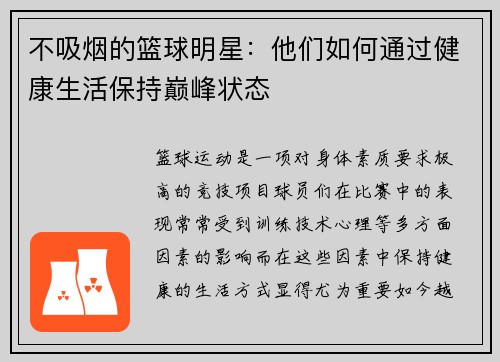 不吸烟的篮球明星：他们如何通过健康生活保持巅峰状态

篮球运动是一项对身体素质要求极高的竞技项目球员们在比赛中的表现常常受到训练技术心理等多方面因素的影响而在这些因素中保持健康的生活方式显得尤为重要如今越